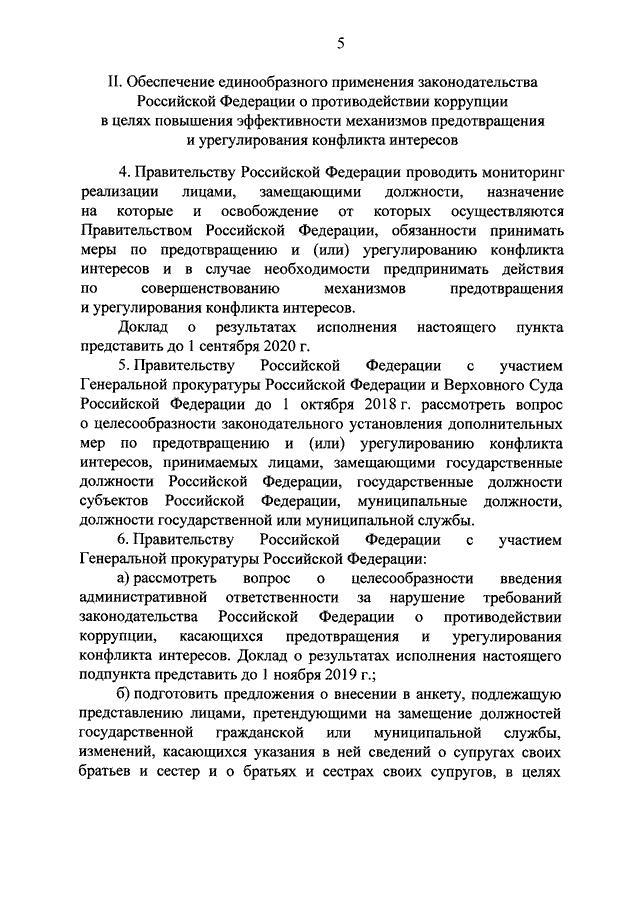 5

II. Обеспечение единообразного применения законодательства Российской Федерации о противодействии коррупции в целях повышения эффективности механизмов предотвращения и урегулирования конфликта интересов

4. Правительству Российской Федерации проводить мониторинг реализации лицами, замещающими должности, назначение на которые и освобождение от которых осуществляются Правительством Российской Федерации, обязанности принимать меры по предотвращению и (или) урегулированию конфликта интересов и в случае необходимости предпринимать действия по совершенствованию механизмов предотвращения и урегулирования конфликта интересов.

Доклад о результатах исполнения настоящего пункта представить до 1 сентября 2020 г.

5. Правительству Российской Федерации с участием Генеральной прокуратуры Российской Федерации и Верховного Суда Российской Федерации до 1 октября 2018 г. рассмотреть вопрос о целесообразности законодательного установления дополнительных мер по предотвращению и (или) урегулированию конфликта интересов, принимаемых лицами, замещающими государственные должности Российской Федерации, государственные должности субъектов Российской Федерации, муниципальные должности, должности государственной или муниципальной службы.

6. Правительству Российской Федерации с участием Генеральной прокуратуры Российской Федерации:

а) рассмотреть вопрос о целесообразности введения административной ответственности за нарушение требований законодательства Российской Федерации о противодействии коррупции, касающихся предотвращения и урегулирования конфликта интересов. Доклад о результатах исполнения настоящего подпункта представить до 1 ноября 2019 г.;

б) подготовить предложения о внесении в анкету, подлежащую представлению лицами, претендующими на замещение должностей государственной гражданской или муниципальной службы, изменений, касающихся указания в ней сведений о супругах своих братьев и сестер и о братьях и сестрах своих супругов, в целях